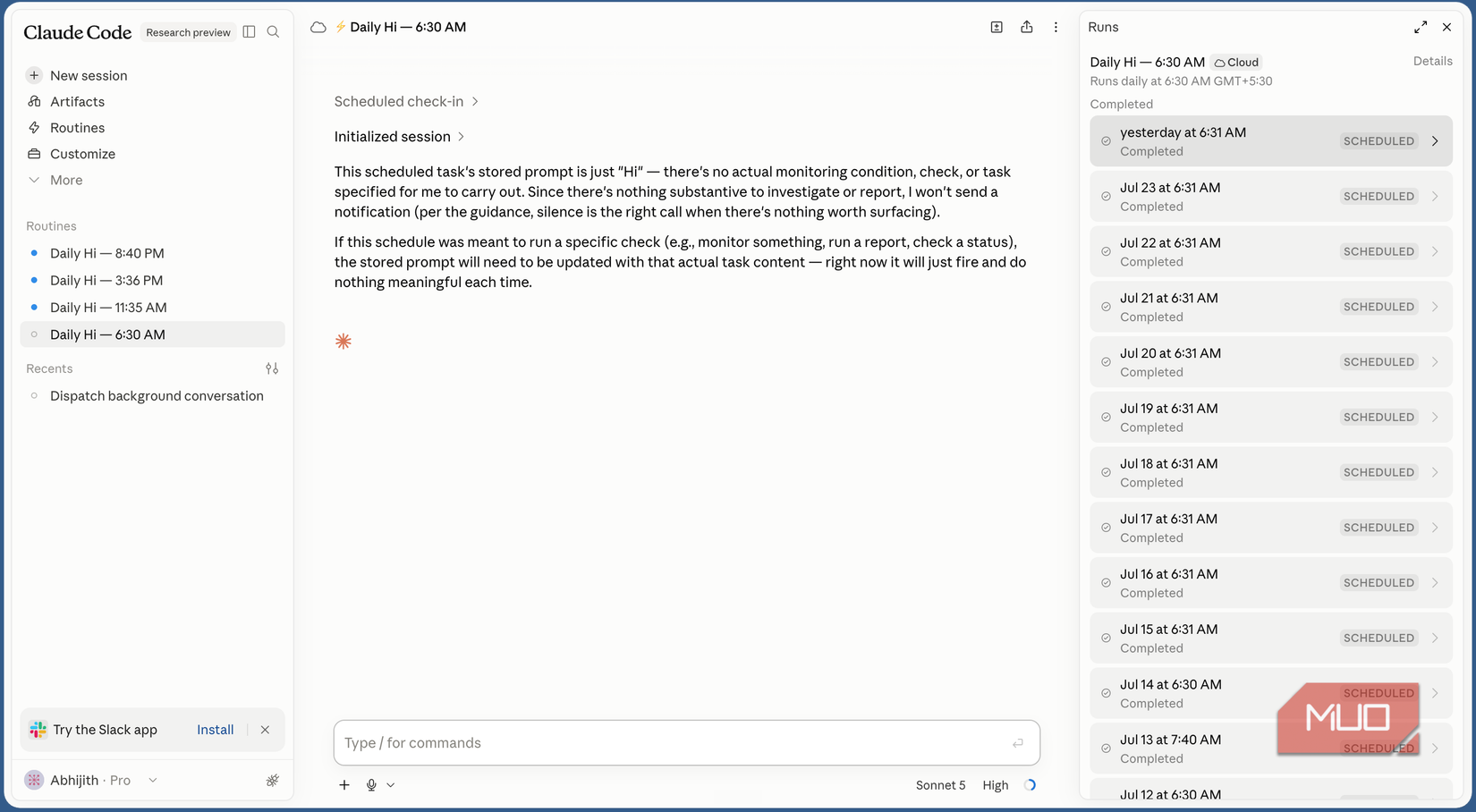 Claude Code Research preview

New session
Artifacts
Routines
Customize
More

Routines
Daily Hi — 8:40 PM
Daily Hi — 3:36 PM
Daily Hi — 11:35 AM
Daily Hi — 6:30 AM

Recents
Dispatch background conversation

Try the Slack app Install

Abhijith · Pro

Daily Hi — 6:30 AM

Scheduled check-in

Initialized session

This scheduled task's stored prompt is just "Hi" — there's no actual monitoring condition, check, or task specified for me to carry out. Since there's nothing substantive to investigate or report, I won't send a notification (per the guidance, silence is the right call when there's nothing worth surfacing).

If this schedule was meant to run a specific check (e.g., monitor something, run a report, check a status), the stored prompt will need to be updated with that actual task content — right now it will just fire and do nothing meaningful each time.

Type / for commands

Sonnet 5 High

Runs

Daily Hi — 6:30 AM Cloud
Details
Runs daily at 6:30 AM GMT+5:30

Completed

yesterday at 6:31 AM
Completed
SCHEDULED

Jul 23 at 6:31 AM
Completed
SCHEDULED

Jul 22 at 6:31 AM
Completed
SCHEDULED

Jul 21 at 6:31 AM
Completed
SCHEDULED

Jul 20 at 6:31 AM
Completed
SCHEDULED

Jul 19 at 6:31 AM
Completed
SCHEDULED

Jul 18 at 6:31 AM
Completed
SCHEDULED

Jul 17 at 6:31 AM
Completed
SCHEDULED

Jul 16 at 6:31 AM
Completed
SCHEDULED

Jul 15 at 6:31 AM
Completed
SCHEDULED

Jul 14 at 6:30 AM
Completed
SCHEDULED

Jul 13 at 7:40 AM
Completed
SCHEDULED

Jul 12 at 6:30 AM

MUO